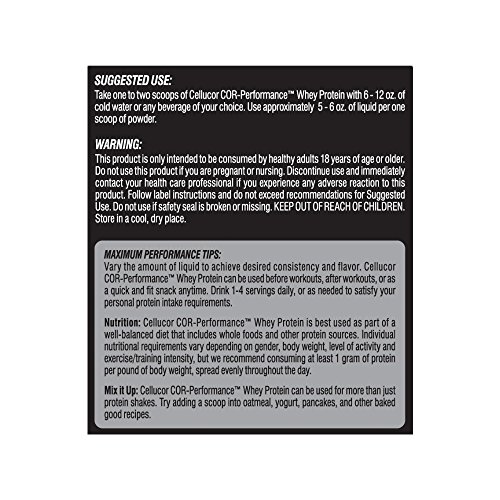 SUGGESTED USE:
Take one to two scoops of Cellucor COR-Performance™ Whey Protein with 6 - 12 oz. of cold water or any beverage of your choice. Use approximately 5 - 6 oz. of liquid per one scoop of powder.

WARNING:
This product is only intended to be consumed by healthy adults 18 years of age or older. Do not use this product if you are pregnant or nursing. Discontinue use and immediately contact your health care professional if you experience any adverse reaction to this product. Follow label instructions and do not exceed recommendations for Suggested Use. Do not use if safety seal is broken or missing. KEEP OUT OF REACH OF CHILDREN. Store in a cool, dry place.

MAXIMUM PERFORMANCE TIPS:
Vary the amount of liquid to achieve desired consistency and flavor. Cellucor COR-Performance™ Whey Protein can be used before workouts, after workouts, or as a quick and fit snack anytime. Drink 1-4 servings daily, or as needed to satisfy your personal protein intake requirements.

Nutrition: Cellucor COR-Performance™ Whey Protein is best used as part of a well-balanced diet that includes whole foods and other protein sources. Individual nutritional requirements vary depending on gender, body weight, level of activity and exercise/training intensity, but we recommend consuming at least 1 gram of protein per pound of body weight, spread evenly throughout the day.

Mix it Up: Cellucor COR-Performance™ Whey Protein can be used for more than just protein shakes. Try adding a scoop into oatmeal, yogurt, pancakes, and other baked good recipes.